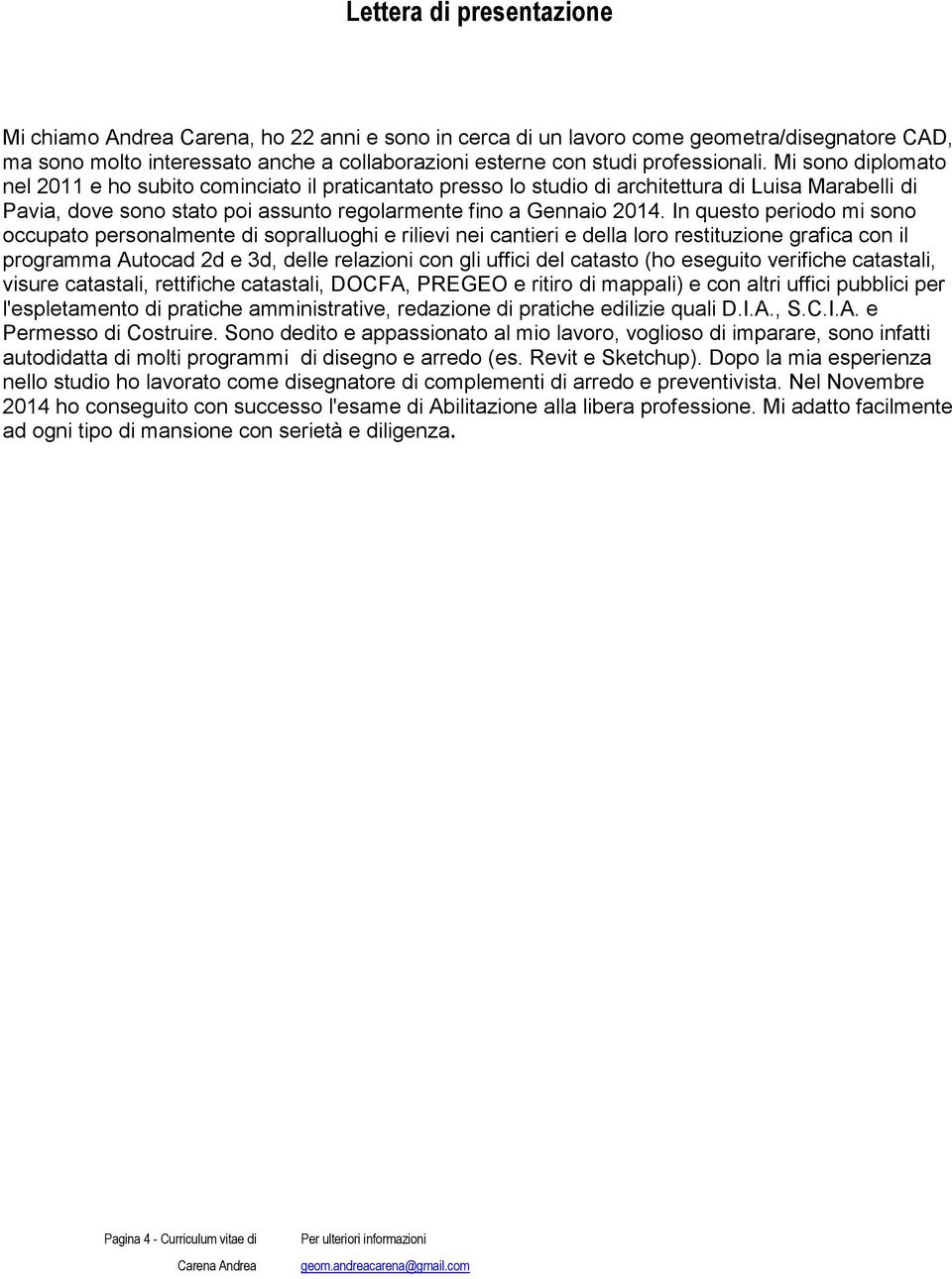 Lettera di presentazione

Mi chiamo Andrea Carena, ho 22 anni e sono in cerca di un lavoro come geometra/disegnatore CAD, ma sono molto interessato anche a collaborazioni esterne con studi professionali. Mi sono diplomato nel 2011 e ho subito cominciato il praticantato presso lo studio di architettura di Luisa Marabelli di Pavia, dove sono stato poi assunto regolarmente fino a Gennaio 2014. In questo periodo mi sono occupato personalmente di sopralluoghi e rilievi nei cantieri e della loro restituzione grafica con il programma Autocad 2d e 3d, delle relazioni con gli uffici del catasto (ho eseguito verifiche catastali, visure catastali, rettifiche catastali, DOCFA, PREGEO e ritiro di mappali) e con altri uffici pubblici per l'espletamento di pratiche amministrative, redazione di pratiche edilizie quali D.I.A., S.C.I.A. e Permesso di Costruire. Sono dedito e appassionato al mio lavoro, voglioso di imparare, sono infatti autodidatta di molti programmi di disegno e arredo (es. Revit e Sketchup). Dopo la mia esperienza nello studio ho lavorato come disegnatore di complementi di arredo e preventivista. Nel Novembre 2014 ho conseguito con successo l'esame di Abilitazione alla libera professione. Mi adatto facilmente ad ogni tipo di mansione con serietà e diligenza.

Pagina 4 - Curriculum vitae di Carena Andrea

Per ulteriori informazioni geom.andreacarena@gmail.com